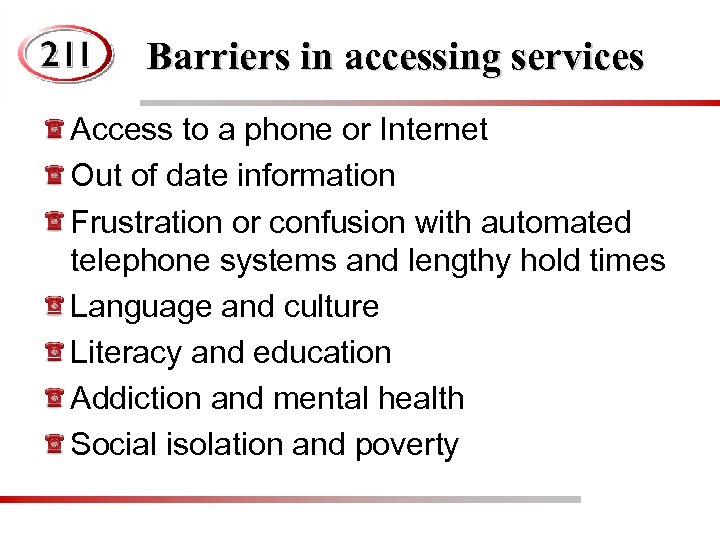 211

Barriers in accessing services

Access to a phone or Internet

Out of date information

Frustration or confusion with automated telephone systems and lengthy hold times

Language and culture

Literacy and education

Addiction and mental health

Social isolation and poverty